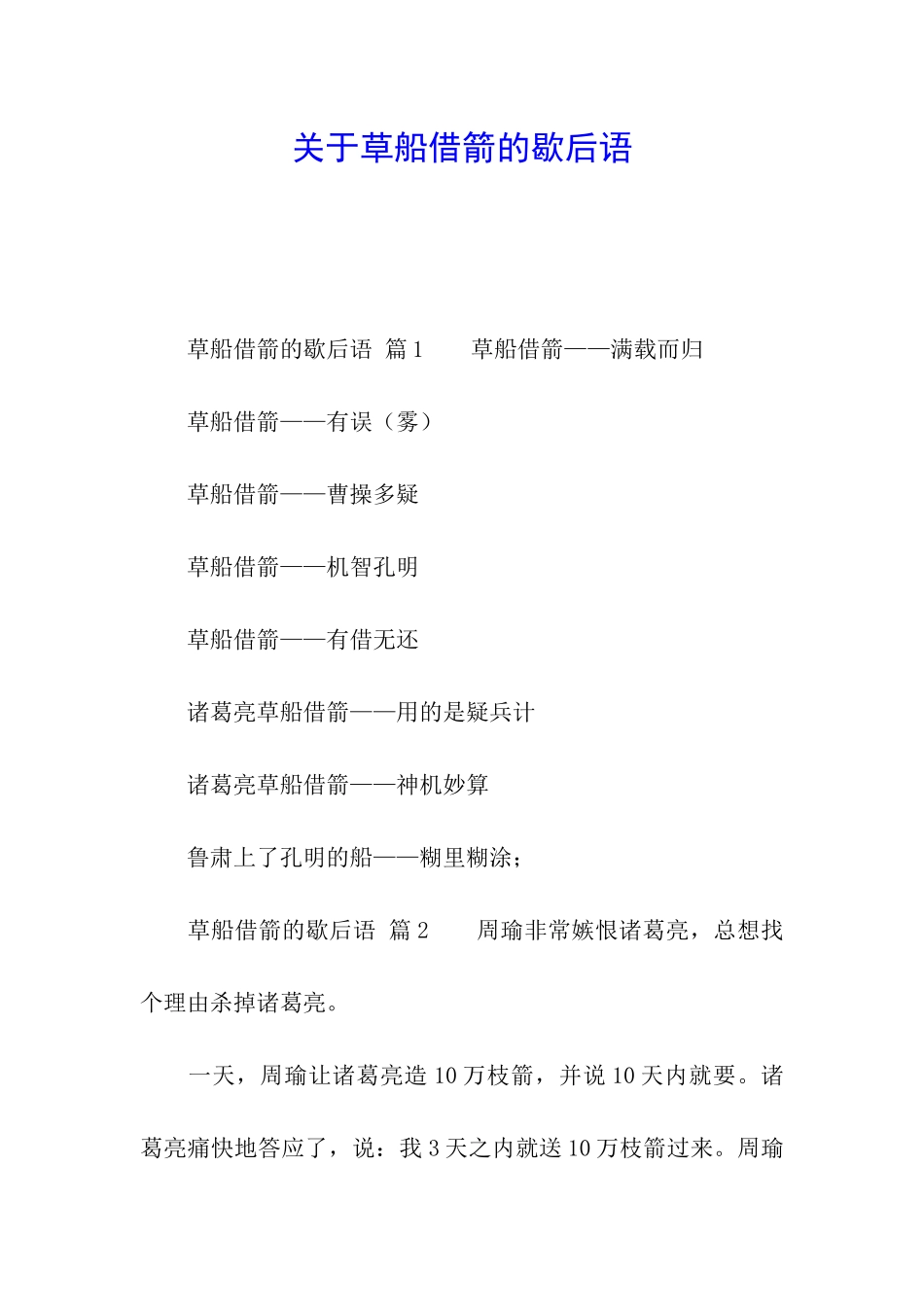 关于草船借箭的歇后语

草船借箭的歇后语 篇1 草船借箭——满载而归

草船借箭——有误（雾）

草船借箭——曹操多疑

草船借箭——机智孔明

草船借箭——有借无还

诸葛亮草船借箭——用的是疑兵计

诸葛亮草船借箭——神机妙算

鲁肃上了孔明的船——糊里糊涂；

草船借箭的歇后语 篇2 周瑜非常嫉恨诸葛亮，总想找个理由杀掉诸葛亮。

一天，周瑜让诸葛亮造10万枝箭，并说10天内就要。诸葛亮痛快地答应了，说：我3天之内就送10万枝箭过来。周瑜